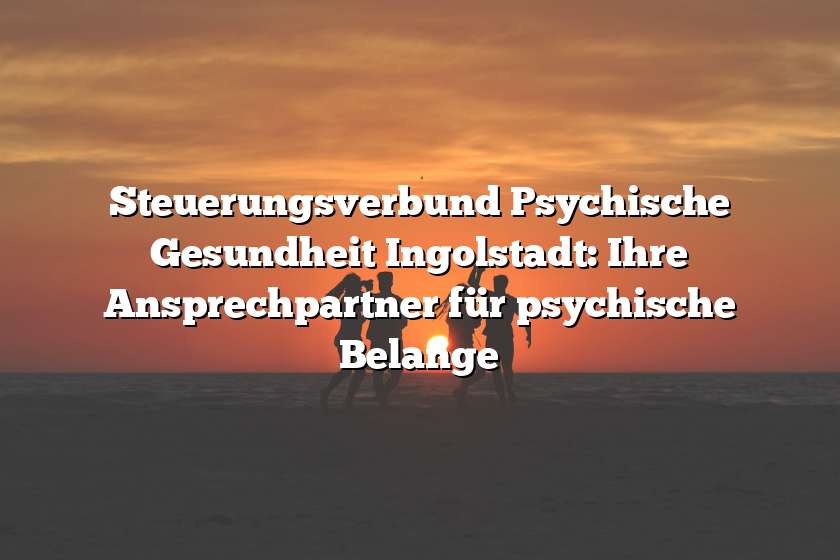 Steuerungsverbund Psychische Gesundheit Ingolstadt: Ihre Ansprechpartner für psychische Belange